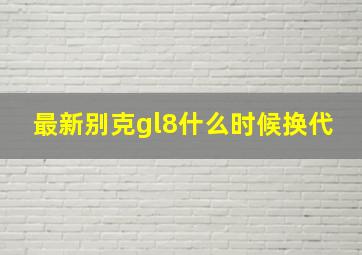 最新别克gl8什么时候换代